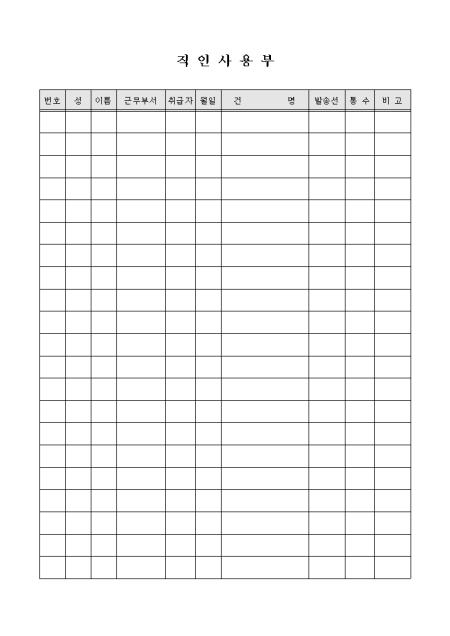 직 인 사 용 부

| 번호 | 성 | 이름 | 근무부서 | 취급자 | 월일 | 건 명 | 발송선 | 통 수 | 비 고 |
|---|---|---|---|---|---|---|---|---|---|
| | | | | | | | | | |
| | | | | | | | | | |
| | | | | | | | | | |
| | | | | | | | | | |
| | | | | | | | | | |
| | | | | | | | | | |
| | | | | | | | | | |
| | | | | | | | | | |
| | | | | | | | | | |
| | | | | | | | | | |
| | | | | | | | | | |
| | | | | | | | | | |
| | | | | | | | | | |
| | | | | | | | | | |
| | | | | | | | | | |
| | | | | | | | | | |
| | | | | | | | | | |
| | | | | | | | | | |
| | | | | | | | | | |
| | | | | | | | | | |
| | | | | | | | | | |